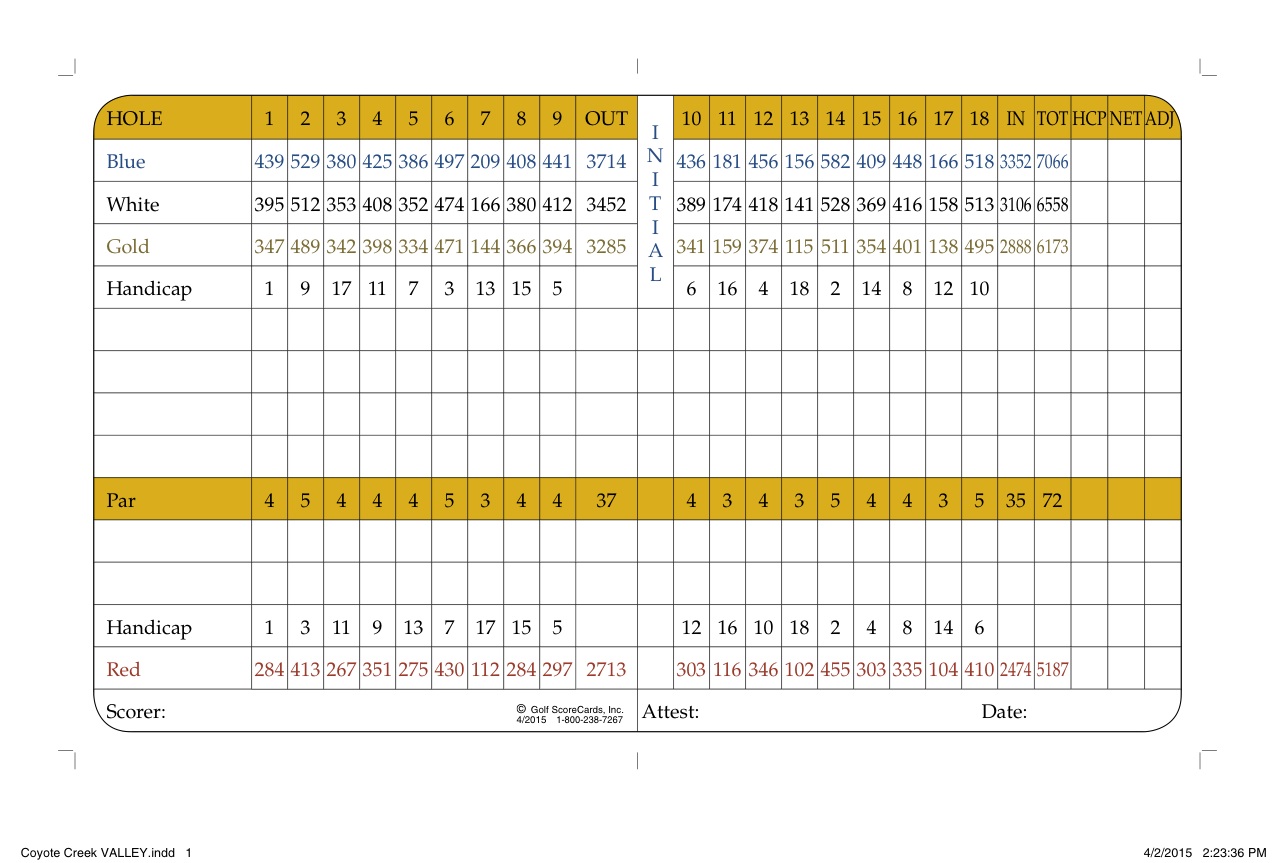 | HOLE | 1 | 2 | 3 | 4 | 5 | 6 | 7 | 8 | 9 | OUT | INITIAL | 10 | 11 | 12 | 13 | 14 | 15 | 16 | 17 | 18 | IN | TOT | HCP | NET | ADJ |
|---|---|---|---|---|---|---|---|---|---|---|---|---|---|---|---|---|---|---|---|---|---|---|---|---|---|
| Blue | 439 | 529 | 380 | 425 | 386 | 497 | 209 | 408 | 441 | 3714 | | 436 | 181 | 456 | 156 | 582 | 409 | 448 | 166 | 518 | 3352 | 7066 | | | |
| White | 395 | 512 | 353 | 408 | 352 | 474 | 166 | 380 | 412 | 3452 | | 389 | 174 | 418 | 141 | 528 | 369 | 416 | 158 | 513 | 3106 | 6558 | | | |
| Gold | 347 | 489 | 342 | 398 | 334 | 471 | 144 | 366 | 394 | 3285 | | 341 | 159 | 374 | 115 | 511 | 354 | 401 | 138 | 495 | 2888 | 6173 | | | |
| Handicap | 1 | 9 | 17 | 11 | 7 | 3 | 13 | 15 | 5 | | | 6 | 16 | 4 | 18 | 2 | 14 | 8 | 12 | 10 | | | | | |
| | | | | | | | | | | | | | | | | | | | | | | | | | |
| | | | | | | | | | | | | | | | | | | | | | | | | | |
| | | | | | | | | | | | | | | | | | | | | | | | | | |
| | | | | | | | | | | | | | | | | | | | | | | | | | |
| Par | 4 | 5 | 4 | 4 | 4 | 5 | 3 | 4 | 4 | 37 | | 4 | 3 | 4 | 3 | 5 | 4 | 4 | 3 | 5 | 35 | 72 | | | |
| | | | | | | | | | | | | | | | | | | | | | | | | | |
| | | | | | | | | | | | | | | | | | | | | | | | | | |
| Handicap | 1 | 3 | 11 | 9 | 13 | 7 | 17 | 15 | 5 | | | 12 | 16 | 10 | 18 | 2 | 4 | 8 | 14 | 6 | | | | | |
| Red | 284 | 413 | 267 | 351 | 275 | 430 | 112 | 284 | 297 | 2713 | | 303 | 116 | 346 | 102 | 455 | 303 | 335 | 104 | 410 | 2474 | 5187 | | | |

Scorer: © Golf ScoreCards, Inc. 4/2015 1-800-238-7267 Attest: Date:

Coyote Creek VALLEY.indd 1 4/2/2015 2:23:36 PM